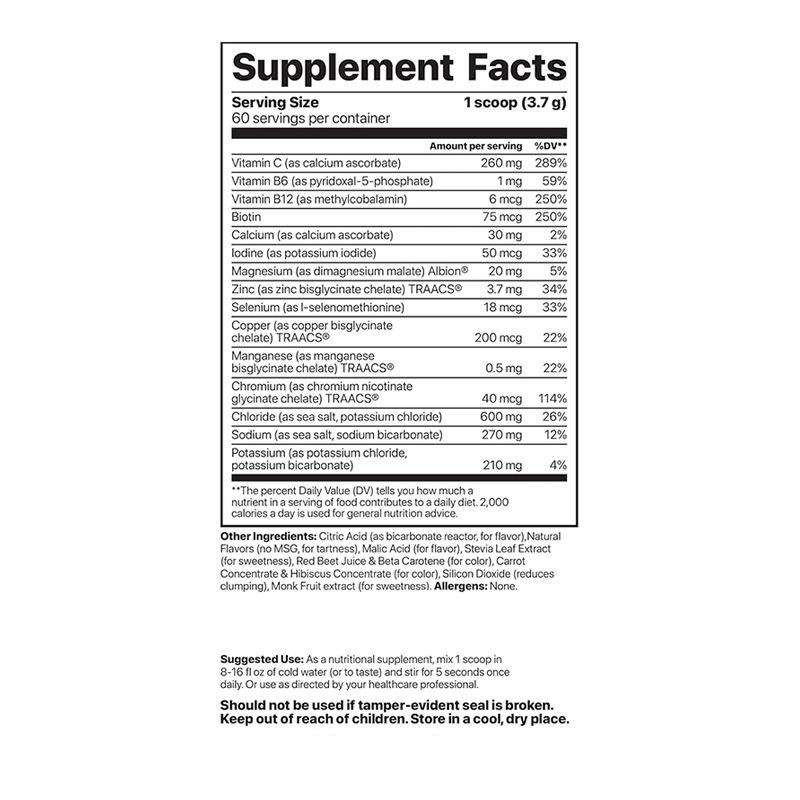 Supplement Facts

Serving Size 1 scoop (3.7 g)
60 servings per container

| | Amount per serving | %DV** |
|---|---|---|
| Vitamin C (as calcium ascorbate) | 260 mg | 289% |
| Vitamin B6 (as pyridoxal-5-phosphate) | 1 mg | 59% |
| Vitamin B12 (as methylcobalamin) | 6 mcg | 250% |
| Biotin | 75 mcg | 250% |
| Calcium (as calcium ascorbate) | 30 mg | 2% |
| Iodine (as potassium iodide) | 50 mcg | 33% |
| Magnesium (as dimagnesium malate) Albion® | 20 mg | 5% |
| Zinc (as zinc bisglycinate chelate) TRAACS® | 3.7 mg | 34% |
| Selenium (as l-selenomethionine) | 18 mcg | 33% |
| Copper (as copper bisglycinate chelate) TRAACS® | 200 mcg | 22% |
| Manganese (as manganese bisglycinate chelate) TRAACS® | 0.5 mg | 22% |
| Chromium (as chromium nicotinate glycinate chelate) TRAACS® | 40 mcg | 114% |
| Chloride (as sea salt, potassium chloride) | 600 mg | 26% |
| Sodium (as sea salt, sodium bicarbonate) | 270 mg | 12% |
| Potassium (as potassium chloride, potassium bicarbonate) | 210 mg | 4% |

**The percent Daily Value (DV) tells you how much a nutrient in a serving of food contributes to a daily diet. 2,000 calories a day is used for general nutrition advice.

Other Ingredients: Citric Acid (as bicarbonate reactor, for flavor),Natural Flavors (no MSG, for tartness), Malic Acid (for flavor), Stevia Leaf Extract (for sweetness), Red Beet Juice & Beta Carotene (for color), Carrot Concentrate & Hibiscus Concentrate (for color), Silicon Dioxide (reduces clumping), Monk Fruit extract (for sweetness). Allergens: None.

Suggested Use: As a nutritional supplement, mix 1 scoop in 8-16 fl oz of cold water (or to taste) and stir for 5 seconds once daily. Or use as directed by your healthcare professional.

Should not be used if tamper-evident seal is broken. Keep out of reach of children. Store in a cool, dry place.